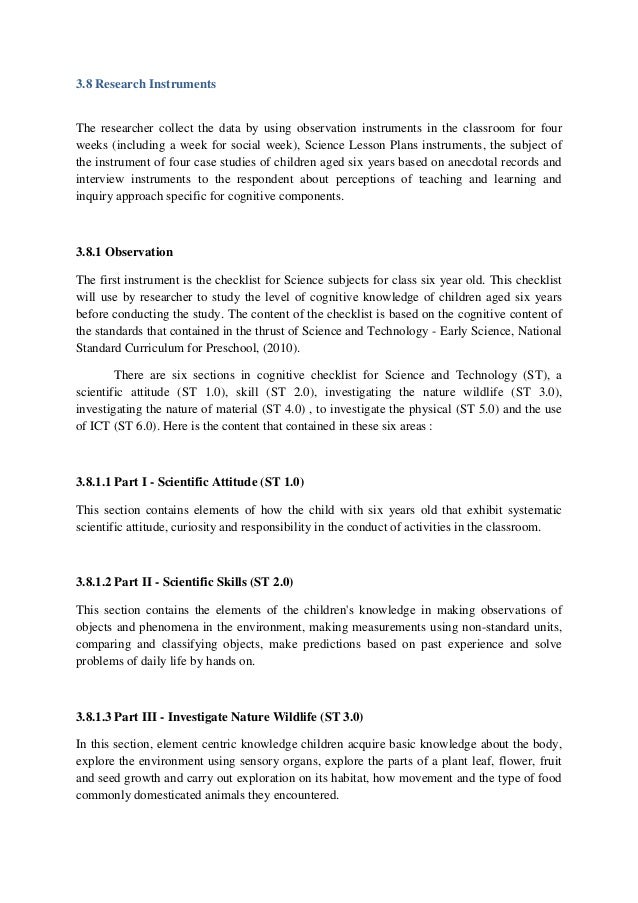 3.8 Research Instruments

The researcher collect the data by using observation instruments in the classroom for four weeks (including a week for social week), Science Lesson Plans instruments, the subject of the instrument of four case studies of children aged six years based on anecdotal records and interview instruments to the respondent about perceptions of teaching and learning and inquiry approach specific for cognitive components.

3.8.1 Observation

The first instrument is the checklist for Science subjects for class six year old. This checklist will use by researcher to study the level of cognitive knowledge of children aged six years before conducting the study. The content of the checklist is based on the cognitive content of the standards that contained in the thrust of Science and Technology - Early Science, National Standard Curriculum for Preschool, (2010).

There are six sections in cognitive checklist for Science and Technology (ST), a scientific attitude (ST 1.0), skill (ST 2.0), investigating the nature wildlife (ST 3.0), investigating the nature of material (ST 4.0) , to investigate the physical (ST 5.0) and the use of ICT (ST 6.0). Here is the content that contained in these six areas :

3.8.1.1 Part I - Scientific Attitude (ST 1.0)

This section contains elements of how the child with six years old that exhibit systematic scientific attitude, curiosity and responsibility in the conduct of activities in the classroom.

3.8.1.2 Part II - Scientific Skills (ST 2.0)

This section contains the elements of the children's knowledge in making observations of objects and phenomena in the environment, making measurements using non-standard units, comparing and classifying objects, make predictions based on past experience and solve problems of daily life by hands on.

3.8.1.3 Part III - Investigate Nature Wildlife (ST 3.0)

In this section, element centric knowledge children acquire basic knowledge about the body, explore the environment using sensory organs, explore the parts of a plant leaf, flower, fruit and seed growth and carry out exploration on its habitat, how movement and the type of food commonly domesticated animals they encountered.